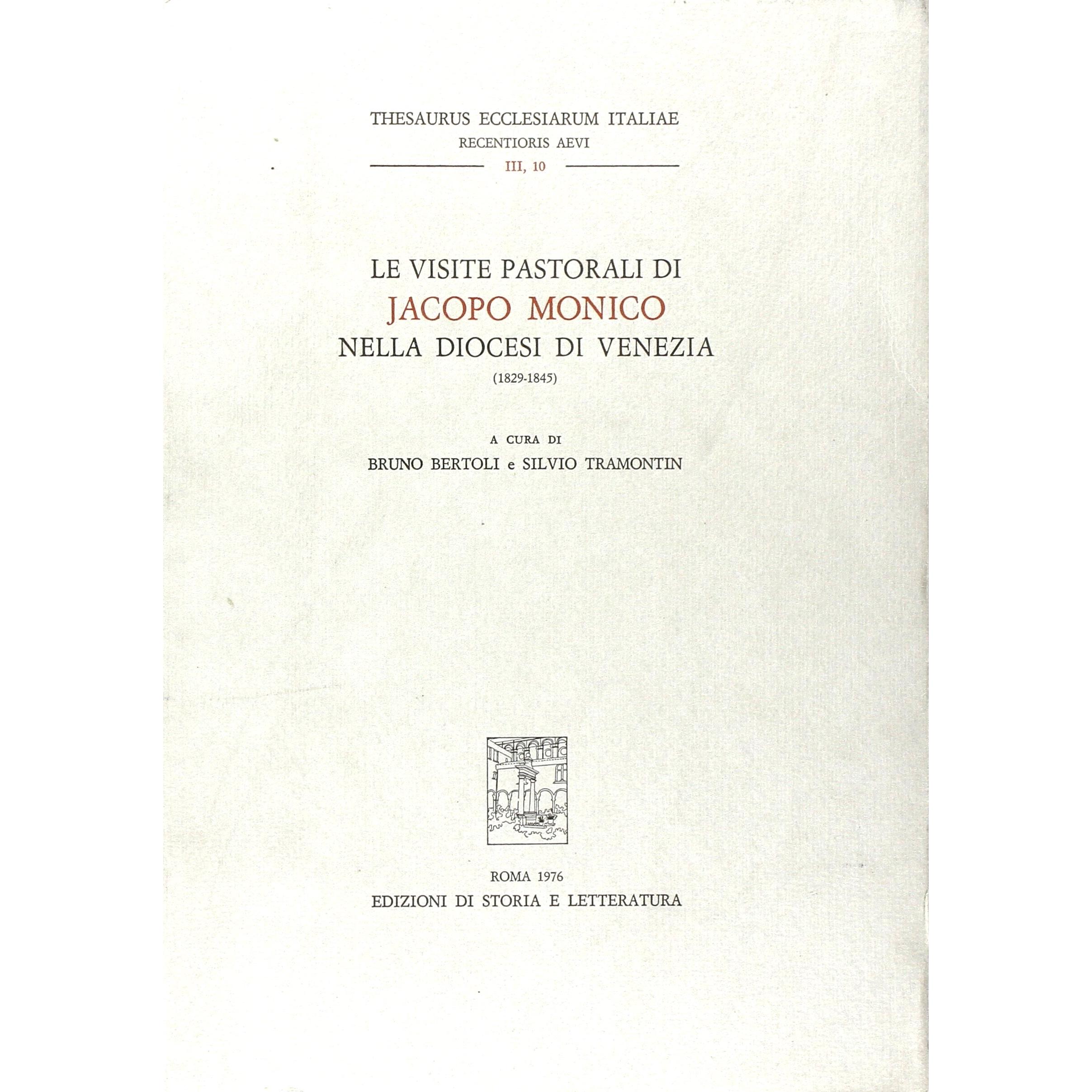 THESAURUS ECCLESIARUM ITALIAE
RECENTIORIS AEVI
III, 10

LE VISITE PASTORALI DI
JACOPO MONICO
NELLA DIOCESI DI VENEZIA
(1829-1845)

A CURA DI
BRUNO BERTOLI e SILVIO TRAMONTIN

ROMA 1976
EDIZIONI DI STORIA E LETTERATURA